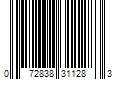 0 72838 31128 3